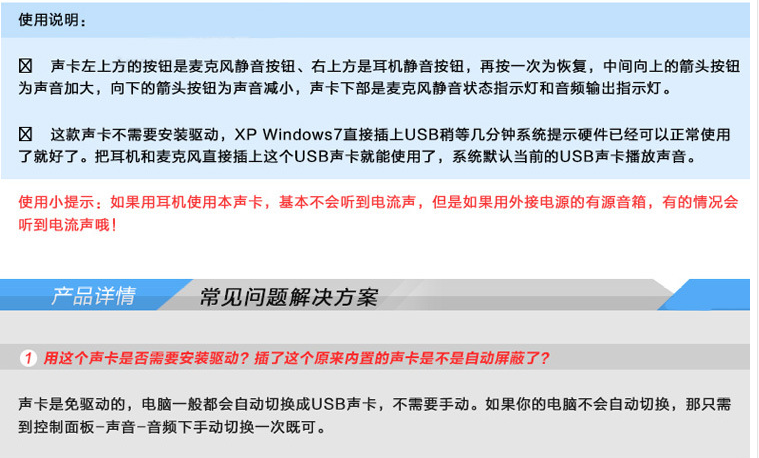 使用说明：

☒ 声卡左上方的按钮是麦克风静音按钮、右上方是耳机静音按钮，再按一次为恢复，中间向上的箭头按钮为声音加大，向下的箭头按钮为声音减小，声卡下部是麦克风静音状态指示灯和音频输出指示灯。

☒ 这款声卡不需要安装驱动，XP Windows7直接插上USB稍等几分钟系统提示硬件已经可以正常使用了就好了。把耳机和麦克风直接插上这个USB声卡就能使用了，系统默认当前的USB声卡播放声音。

使用小提示：如果用耳机使用本声卡，基本不会听到电流声，但是如果用外接电源的有源音箱，有的情况会听到电流声哦！

产品详情 常见问题解决方案

1 用这个声卡是否需要安装驱动？插了这个原来内置的声卡是不是自动屏蔽了？

声卡是免驱动的，电脑一般都会自动切换成USB声卡，不需要手动。如果你的电脑不会自动切换，那只需到控制面板-声音-音频下手动切换一次既可。